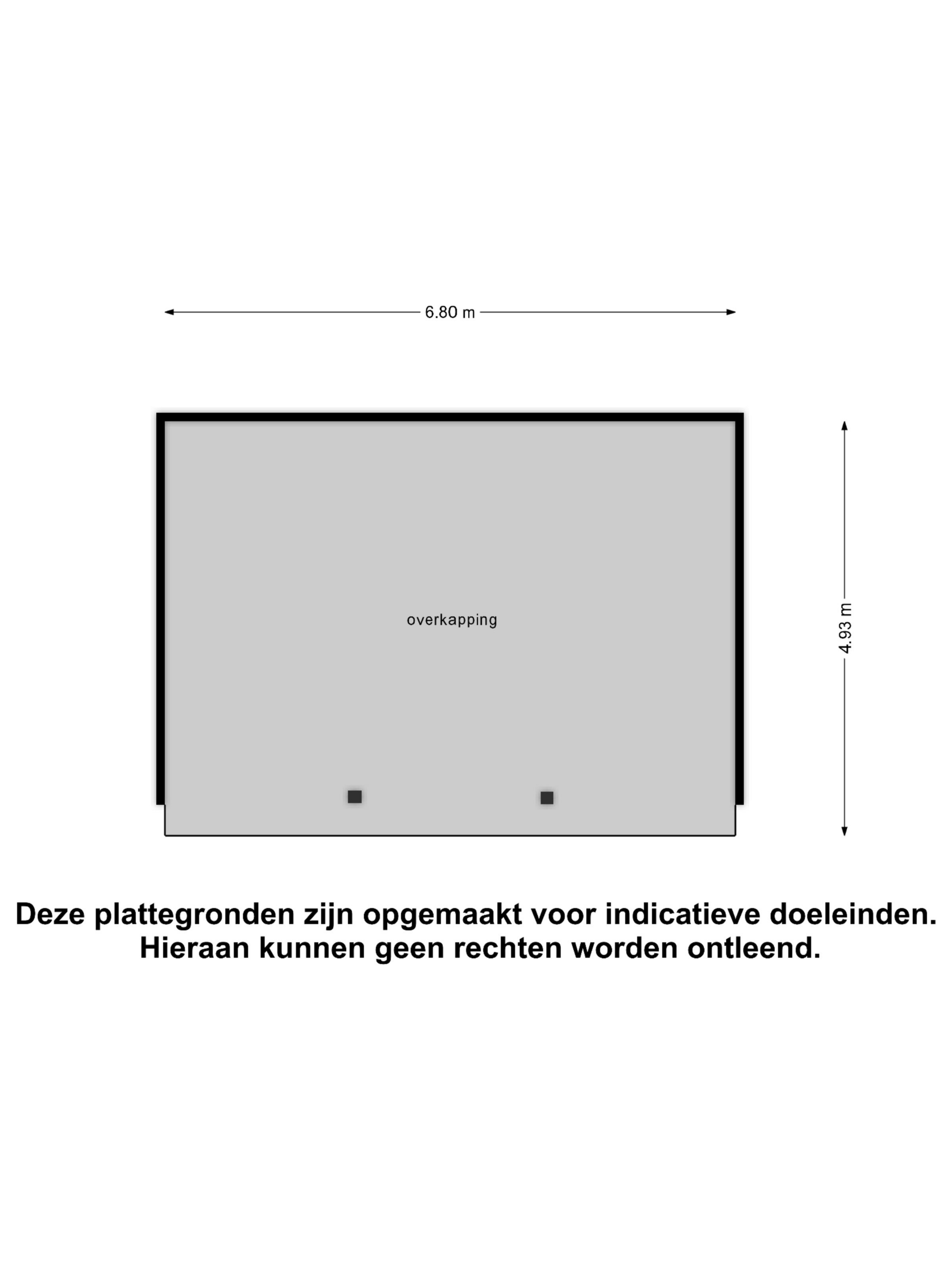 6.80 m

overkapping

4.93 m

Deze plattegronden zijn opgemaakt voor indicatieve doeleinden. Hieraan kunnen geen rechten worden ontleend.